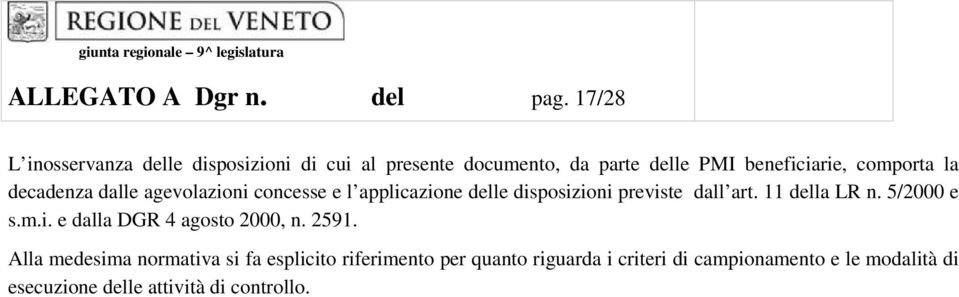 REGIONE DEL VENETO

giunta regionale – 9^ legislatura

ALLEGATO A Dgr n. del pag. 17/28

L'inosservanza delle disposizioni di cui al presente documento, da parte delle PMI beneficiarie, comporta la decadenza dalle agevolazioni concesse e l'applicazione delle disposizioni previste dall'art. 11 della LR n. 5/2000 e s.m.i. e dalla DGR 4 agosto 2000, n. 2591.

Alla medesima normativa si fa esplicito riferimento per quanto riguarda i criteri di campionamento e le modalità di esecuzione delle attività di controllo.